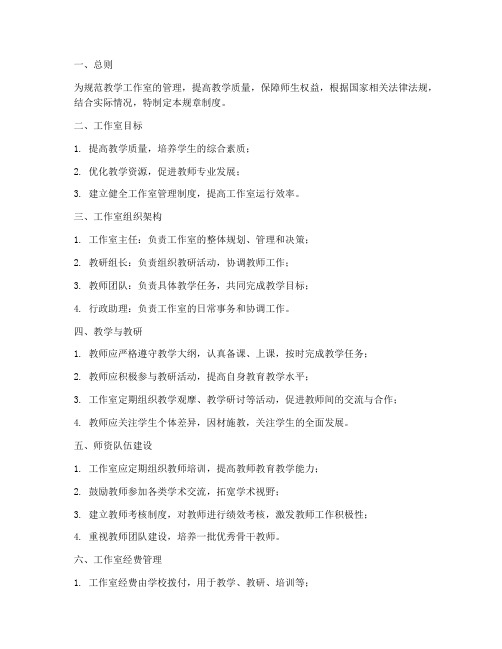 一、总则

为规范教学工作室的管理，提高教学质量，保障师生权益，根据国家相关法律法规，结合实际情况，特制定本规章制度。

二、工作室目标

1. 提高教学质量，培养学生的综合素质；

2. 优化教学资源，促进教师专业发展；

3. 建立健全工作室管理制度，提高工作室运行效率。

三、工作室组织架构

1. 工作室主任：负责工作室的整体规划、管理和决策；

2. 教研组长：负责组织教研活动，协调教师工作；

3. 教师团队：负责具体教学任务，共同完成教学目标；

4. 行政助理：负责工作室的日常事务和协调工作。

四、教学与教研

1. 教师应严格遵守教学大纲，认真备课、上课，按时完成教学任务；

2. 教师应积极参与教研活动，提高自身教育教学水平；

3. 工作室定期组织教学观摩、教学研讨等活动，促进教师间的交流与合作；

4. 教师应关注学生个体差异，因材施教，关注学生的全面发展。

五、师资队伍建设

1. 工作室应定期组织教师培训，提高教师教育教学能力；

2. 鼓励教师参加各类学术交流，拓宽学术视野；

3. 建立教师考核制度，对教师进行绩效考核，激发教师工作积极性；

4. 重视教师团队建设，培养一批优秀骨干教师。

六、工作室经费管理

1. 工作室经费由学校拨付，用于教学、教研、培训等；